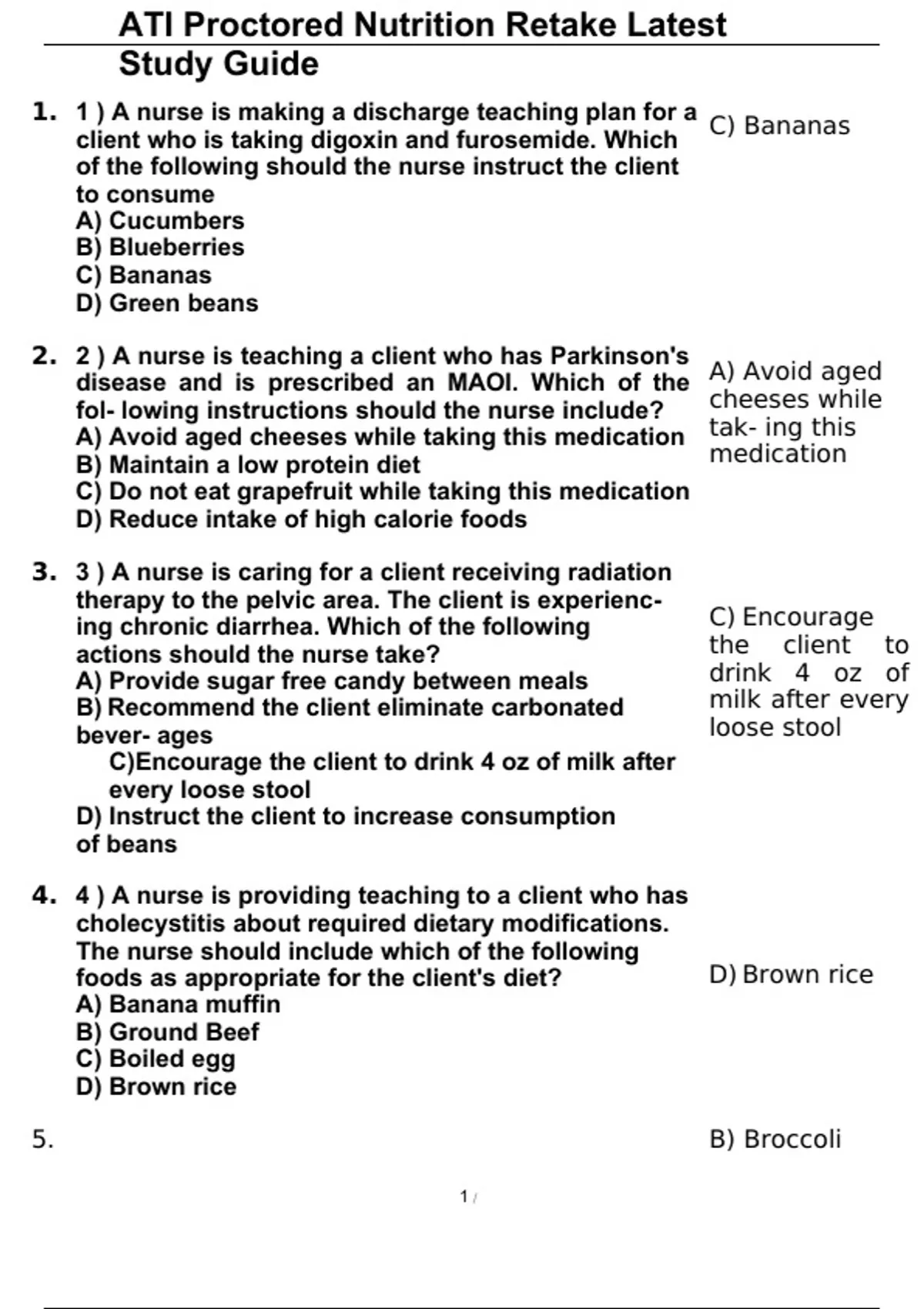 ATI Proctored Nutrition Retake Latest Study Guide

1. 1 ) A nurse is making a discharge teaching plan for a client who is taking digoxin and furosemide. Which of the following should the nurse instruct the client to consume
A) Cucumbers
B) Blueberries
C) Bananas
D) Green beans

C) Bananas

2. 2 ) A nurse is teaching a client who has Parkinson's disease and is prescribed an MAOI. Which of the fol- lowing instructions should the nurse include?
A) Avoid aged cheeses while taking this medication
B) Maintain a low protein diet
C) Do not eat grapefruit while taking this medication
D) Reduce intake of high calorie foods

A) Avoid aged cheeses while tak- ing this medication

3. 3 ) A nurse is caring for a client receiving radiation therapy to the pelvic area. The client is experiencing chronic diarrhea. Which of the following actions should the nurse take?
A) Provide sugar free candy between meals
B) Recommend the client eliminate carbonated bever- ages
C)Encourage the client to drink 4 oz of milk after every loose stool
D) Instruct the client to increase consumption of beans

C) Encourage the client to drink 4 oz of milk after every loose stool

4. 4 ) A nurse is providing teaching to a client who has cholecystitis about required dietary modifications. The nurse should include which of the following foods as appropriate for the client's diet?
A) Banana muffin
B) Ground Beef
C) Boiled egg
D) Brown rice

D) Brown rice

5.

B) Broccoli

1 /